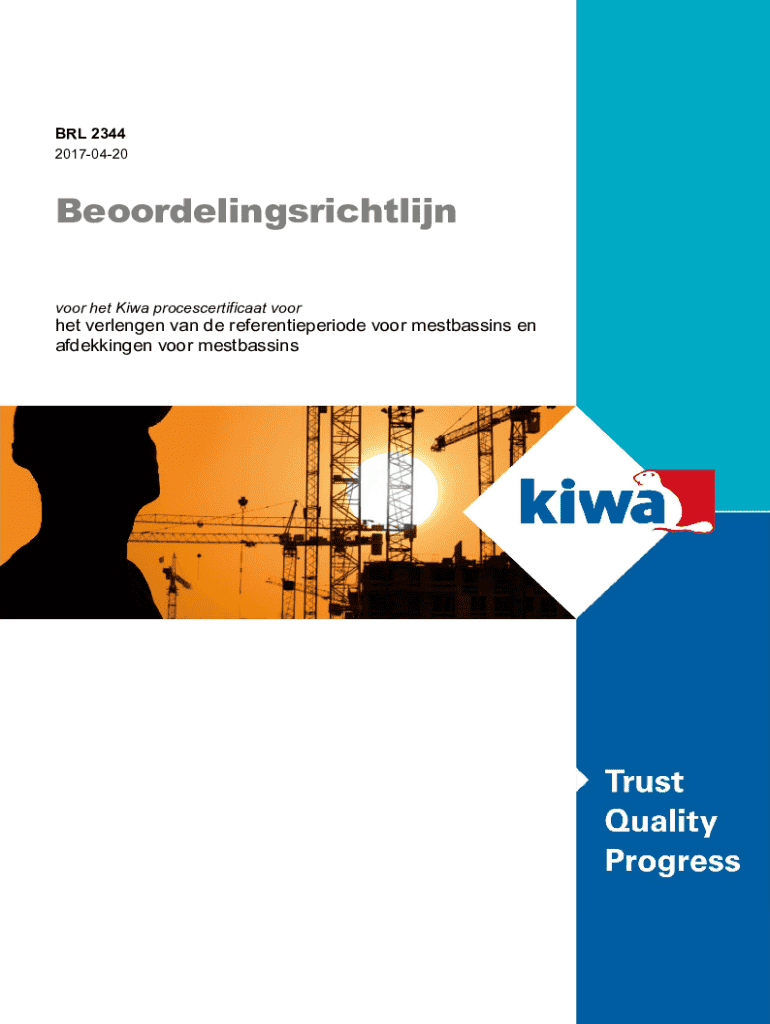 BRL 2344
2017-04-20

Beoordelingsrichtlijn

voor het Kiwa procescertificaat voor
het verlengen van de referentieperiode voor mestbassins en afdekkingen voor mestbassins

kiwa

Trust
Quality
Progress